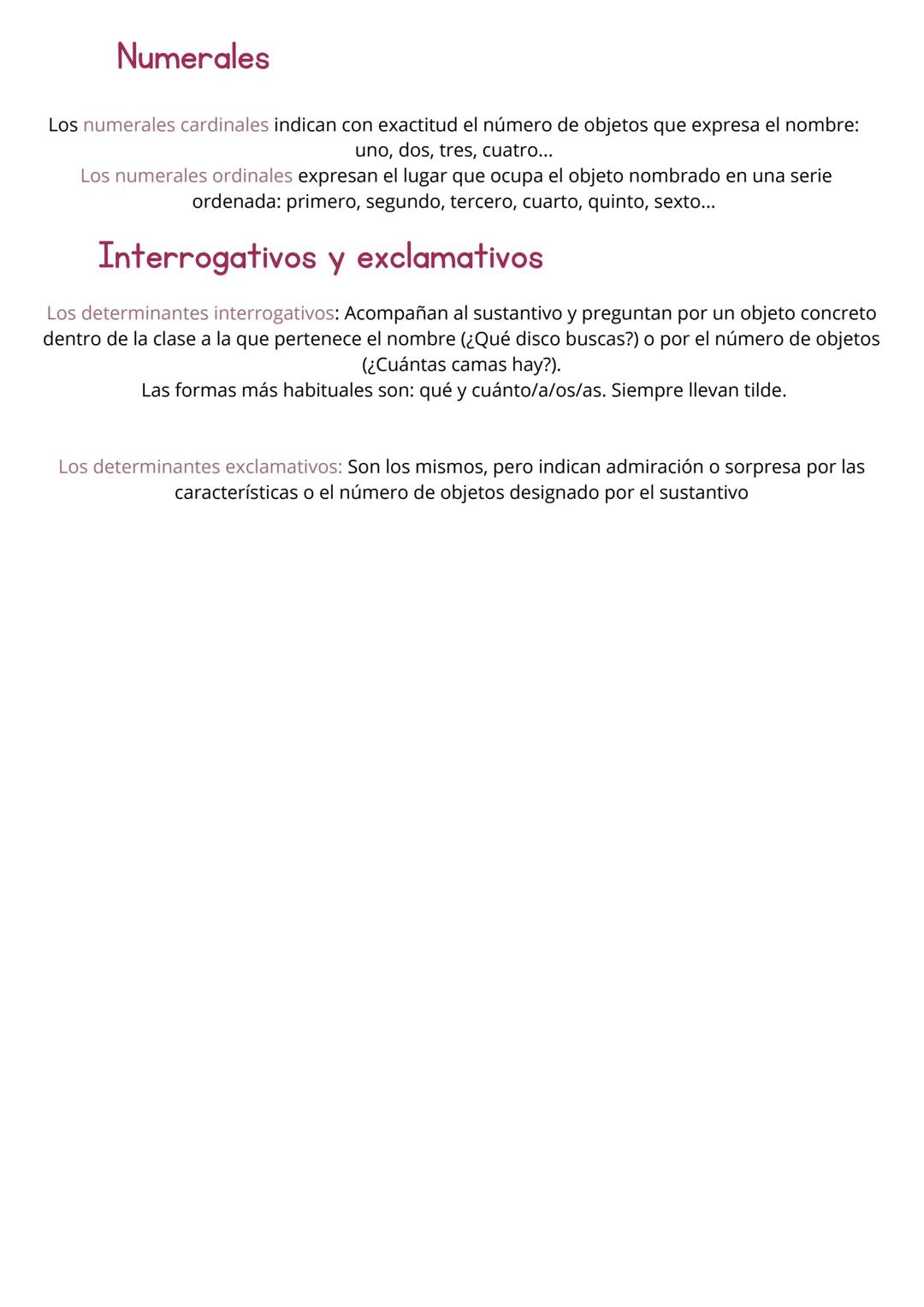 Numerales

Los numerales cardinales indican con exactitud el número de objetos que expresa el nombre: uno, dos, tres, cuatro...
Los numerales ordinales expresan el lugar que ocupa el objeto nombrado en una serie ordenada: primero, segundo, tercero, cuarto, quinto, sexto...

Interrogativos y exclamativos

Los determinantes interrogativos: Acompañan al sustantivo y preguntan por un objeto concreto dentro de la clase a la que pertenece el nombre (¿Qué disco buscas?) o por el número de objetos (¿Cuántas camas hay?).
Las formas más habituales son: qué y cuánto/a/os/as. Siempre llevan tilde.

Los determinantes exclamativos: Son los mismos, pero indican admiración o sorpresa por las características o el número de objetos designado por el sustantivo